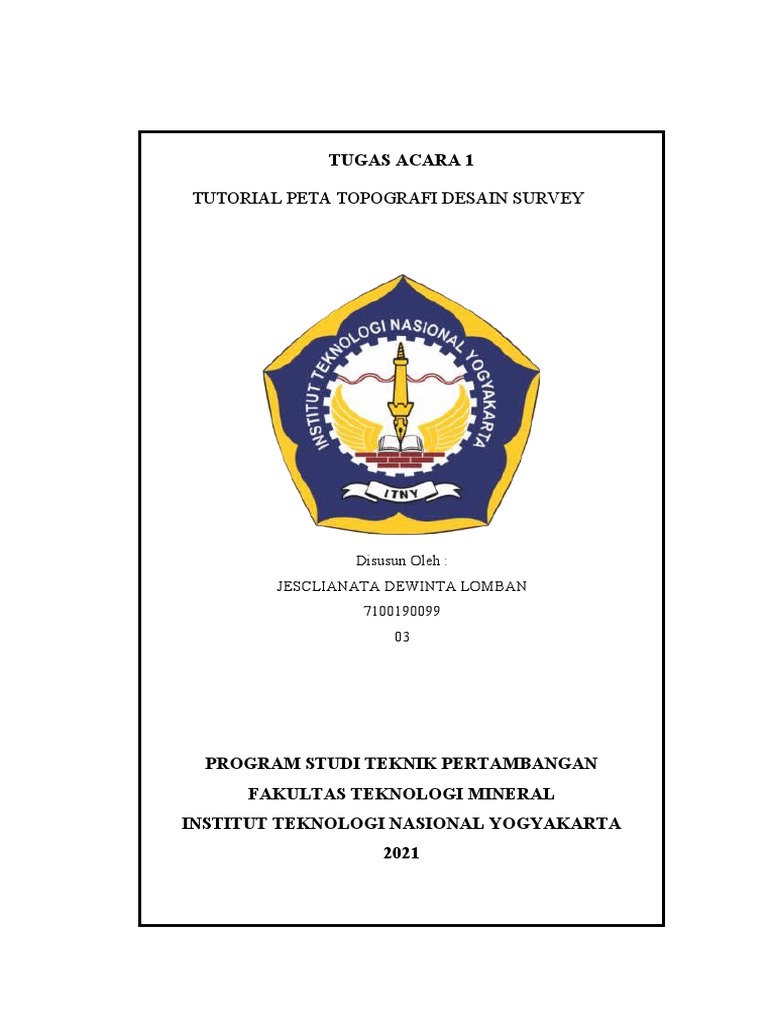 TUGAS ACARA 1

TUTORIAL PETA TOPOGRAFI DESAIN SURVEY

INSTITUT TEKNOLOGI NASIONAL YOGYAKARTA

ITNY

Disusun Oleh :

JESCLIANATA DEWINTA LOMBAN

7100190099

03

PROGRAM STUDI TEKNIK PERTAMBANGAN

FAKULTAS TEKNOLOGI MINERAL

INSTITUT TEKNOLOGI NASIONAL YOGYAKARTA

2021